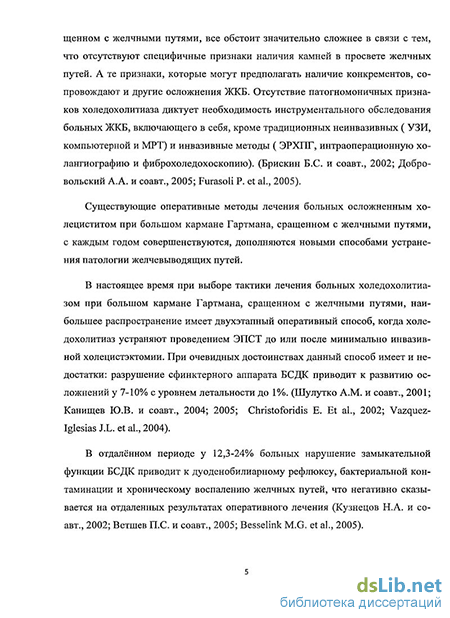 щенном с желчными путями, все обстоит значительно сложнее в связи с тем, что отсутствуют специфичные признаки наличия камней в просвете желчных путей. А те признаки, которые могут предполагать наличие конкрементов, сопровождают и другие осложнения ЖКБ. Отсутствие патогномоничных признаков холедохолитиаза диктует необходимость инструментального обследования больных ЖКБ, включающего в себя, кроме традиционных неинвазивных ( УЗИ, компьютерной и МРТ) и инвазивные методы ( ЭРХПГ, интраоперационную холангиографию и фиброхоледохоскопию). (Брискин Б.С. и соавт., 2002; Добровольский А.А. и соавт., 2005; Furasoli P. et al., 2005).

Существующие оперативные методы лечения больных осложненным холециститом при большом кармане Гартмана, сращенном с желчными путями, с каждым годом совершенствуются, дополняются новыми способами устранения патологии желчевыводящих путей.

В настоящее время при выборе тактики лечения больных холедохолитиазом при большом кармане Гартмана, сращенном с желчными путями, наибольшее распространение имеет двухэтапный оперативный способ, когда холедохолитиаз устраняют проведением ЭПСТ до или после минимально инвазивной холецистэктомии. При очевидных достоинствах данный способ имеет и недостатки: разрушение сфинктерного аппарата БСДК приводит к развитию осложнений у 7-10% с уровнем летальности до 1%. (Шулутко А.М. и соавт., 2001; Канищев Ю.В. и соавт., 2004; 2005; Christoforidis E. Et al., 2002; Vazquez-Iglesias J.L. et al., 2004).

В отдалённом периоде у 12,3-24% больных нарушение замыкательной функции БСДК приводит к дуоденобилиарному рефлюксу, бактериальной контаминации и хроническому воспалению желчных путей, что негативно сказывается на отдаленных результатах оперативного лечения (Кузнецов Н.А. и соавт., 2002; Ветшев П.С. и соавт., 2005; Besselink M.G. et al., 2005).

5

dsLib.net
библиотека диссертаций